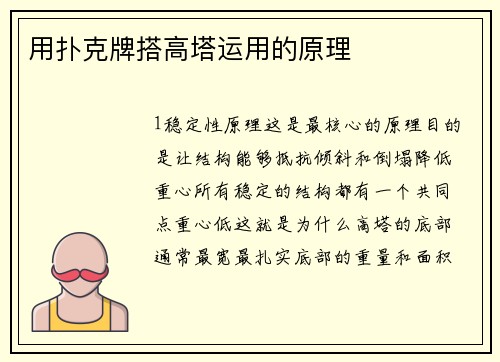 用扑克牌搭高塔运用的原理

1稳定性原理这是最核心的原理目的是让结构能够抵抗倾斜和倒塌降低重心所有稳定的结构都有一个共同点重心低这就是为什么高塔的底部通常最宽最扎实底部的重量和面积